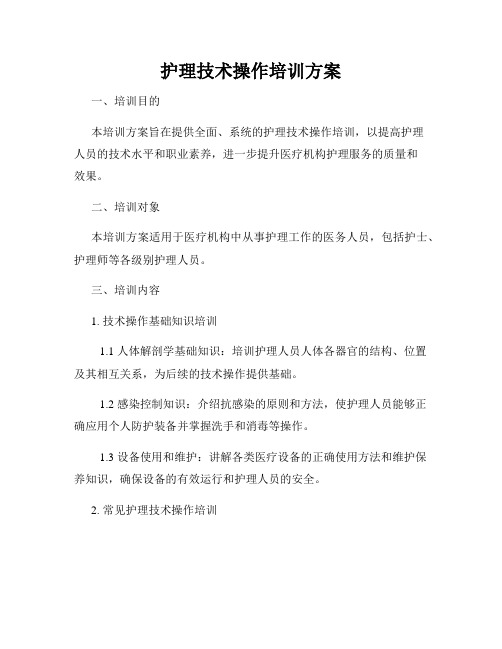 护理技术操作培训方案

一、培训目的

本培训方案旨在提供全面、系统的护理技术操作培训，以提高护理人员的技术水平和职业素养，进一步提升医疗机构护理服务的质量和效果。

二、培训对象

本培训方案适用于医疗机构中从事护理工作的医务人员，包括护士、护理师等各级别护理人员。

三、培训内容

1. 技术操作基础知识培训

1.1 人体解剖学基础知识：培训护理人员人体各器官的结构、位置及其相互关系，为后续的技术操作提供基础。

1.2 感染控制知识：介绍抗感染的原则和方法，使护理人员能够正确应用个人防护装备并掌握洗手和消毒等操作。

1.3 设备使用和维护：讲解各类医疗设备的正确使用方法和维护保养知识，确保设备的有效运行和护理人员的安全。

2. 常见护理技术操作培训